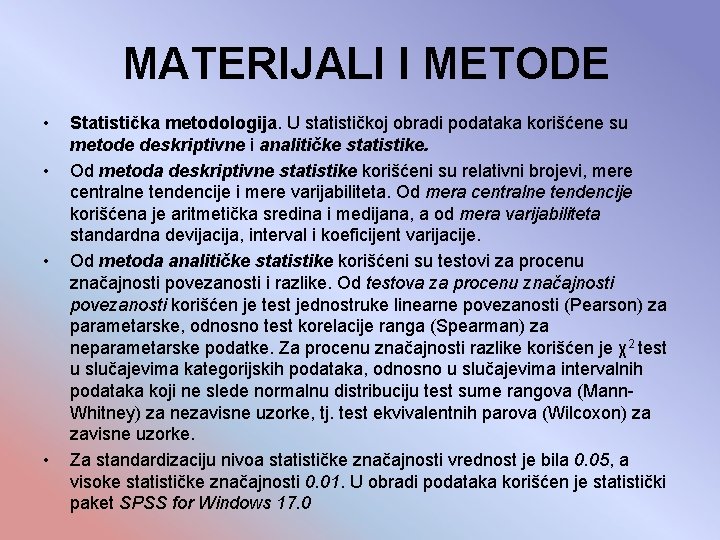 MATERIJALI I METODE

• Statistička metodologija. U statističkoj obradi podataka korišćene su metode deskriptivne i analitičke statistike.

• Od metoda deskriptivne statistike korišćeni su relativni brojevi, mere centralne tendencije i mere varijabiliteta. Od mera centralne tendencije korišćena je aritmetička sredina i medijana, a od mera varijabiliteta standardna devijacija, interval i koeficijent varijacije.

• Od metoda analitičke statistike korišćeni su testovi za procenu značajnosti povezanosti i razlike. Od testova za procenu značajnosti povezanosti korišćen je test jednostruke linearne povezanosti (Pearson) za parametarske, odnosno test korelacije ranga (Spearman) za neparametarske podatke. Za procenu značajnosti razlike korišćen je $\chi^2$ test u slučajevima kategorijskih podataka, odnosno u slučajevima intervalnih podataka koji ne slede normalnu distribuciju test sume rangova (Mann-Whitney) za nezavisne uzorke, tj. test ekvivalentnih parova (Wilcoxon) za zavisne uzorke.

• Za standardizaciju nivoa statističke značajnosti vrednost je bila 0.05, a visoke statističke značajnosti 0.01. U obradi podataka korišćen je statistički paket SPSS for Windows 17.0